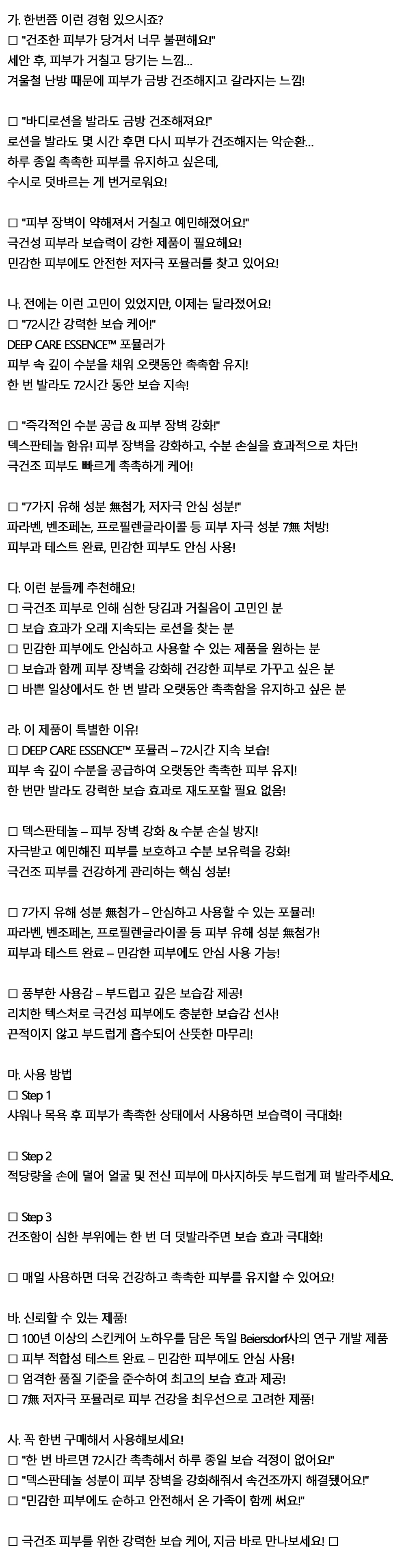 가. 한번쯤 이런 경험 있으시죠?
□ "건조한 피부가 당겨서 너무 불편해요!"
세안 후, 피부가 거칠고 당기는 느낌...
겨울철 난방 때문에 피부가 금방 건조해지고 갈라지는 느낌!

□ "바디로션을 발라도 금방 건조해져요!"
로션을 발라도 몇 시간 후면 다시 피부가 건조해지는 악순환...
하루 종일 촉촉한 피부를 유지하고 싶은데,
수시로 덧바르는 게 번거로워요!

□ "피부 장벽이 약해져서 거칠고 예민해졌어요!"
극건성 피부라 보습력이 강한 제품이 필요해요!
민감한 피부에도 안전한 저자극 포뮬러를 찾고 있어요!

나. 전에는 이런 고민이 있었지만, 이제는 달라졌어요!
□ "72시간 강력한 보습 케어!"
DEEP CARE ESSENCE™ 포뮬러가
피부 속 깊이 수분을 채워 오랫동안 촉촉함 유지!
한 번 발라도 72시간 동안 보습 지속!

□ "즉각적인 수분 공급 & 피부 장벽 강화!"
덱스판테놀 함유! 피부 장벽을 강화하고, 수분 손실을 효과적으로 차단!
극건조 피부도 빠르게 촉촉하게 케어!

□ "7가지 유해 성분 無첨가, 저자극 안심 성분!"
파라벤, 벤조페논, 프로필렌글라이콜 등 피부 자극 성분 7無 처방!
피부과 테스트 완료, 민감한 피부도 안심 사용!

다. 이런 분들께 추천해요!
□ 극건조 피부로 인해 심한 당김과 거칠음이 고민인 분
□ 보습 효과가 오래 지속되는 로션을 찾는 분
□ 민감한 피부에도 안심하고 사용할 수 있는 제품을 원하는 분
□ 보습과 함께 피부 장벽을 강화해 건강한 피부로 가꾸고 싶은 분
□ 바쁜 일상에서도 한 번 발라 오랫동안 촉촉함을 유지하고 싶은 분

라. 이 제품이 특별한 이유!
□ DEEP CARE ESSENCE™ 포뮬러 – 72시간 지속 보습!
피부 속 깊이 수분을 공급하여 오랫동안 촉촉한 피부 유지!
한 번만 발라도 강력한 보습 효과로 재도포할 필요 없음!

□ 덱스판테놀 – 피부 장벽 강화 & 수분 손실 방지!
자극받고 예민해진 피부를 보호하고 수분 보유력을 강화!
극건조 피부를 건강하게 관리하는 핵심 성분!

□ 7가지 유해 성분 無첨가 – 안심하고 사용할 수 있는 포뮬러!
파라벤, 벤조페논, 프로필렌글라이콜 등 피부 유해 성분 無첨가!
피부과 테스트 완료 – 민감한 피부에도 안심 사용 가능!

□ 풍부한 사용감 – 부드럽고 깊은 보습감 제공!
리치한 텍스처로 극건성 피부에도 충분한 보습감 선사!
끈적이지 않고 부드럽게 흡수되어 산뜻한 마무리!

마. 사용 방법
□ Step 1
샤워나 목욕 후 피부가 촉촉한 상태에서 사용하면 보습력이 극대화!

□ Step 2
적당량을 손에 덜어 얼굴 및 전신 피부에 마사지하듯 부드럽게 펴 발라주세요.

□ Step 3
건조함이 심한 부위에는 한 번 더 덧발라주면 보습 효과 극대화!

□ 매일 사용하면 더욱 건강하고 촉촉한 피부를 유지할 수 있어요!

바. 신뢰할 수 있는 제품!
□ 100년 이상의 스킨케어 노하우를 담은 독일 Beiersdorf사의 연구 개발 제품
□ 피부 적합성 테스트 완료 – 민감한 피부에도 안심 사용!
□ 엄격한 품질 기준을 준수하여 최고의 보습 효과 제공!
□ 7無 저자극 포뮬러로 피부 건강을 최우선으로 고려한 제품!

사. 꼭 한번 구매해서 사용해보세요!
□ "한 번 바르면 72시간 촉촉해서 하루 종일 보습 걱정이 없어요!"
□ "덱스판테놀 성분이 피부 장벽을 강화해줘서 속건조까지 해결됐어요!"
□ "민감한 피부에도 순하고 안전해서 온 가족이 함께 써요!"

□ 극건조 피부를 위한 강력한 보습 케어, 지금 바로 만나보세요! □